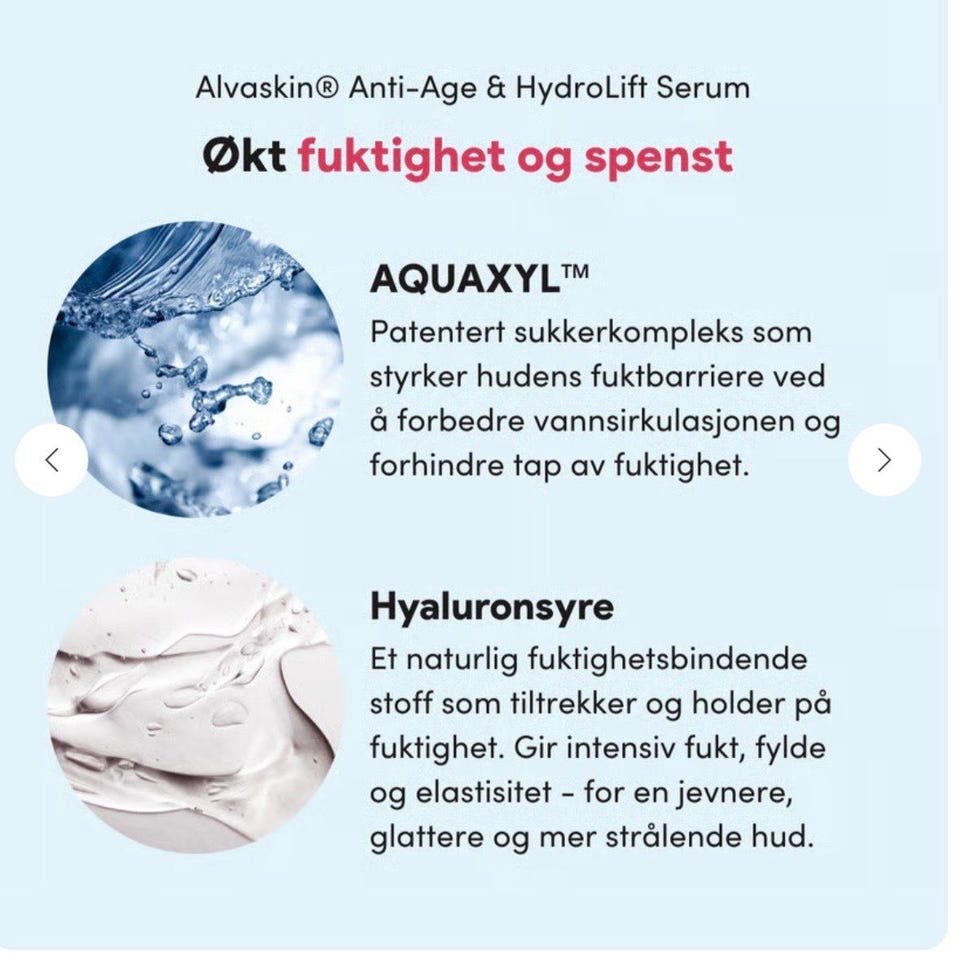 Alvaskin® Anti-Age & HydroLift Serum

Økt fuktighet og spenst

AQUAXYL™

Patentert sukkerkompleks som styrker hudens fuktbarriere ved å forbedre vannsirkulasjonen og forhindre tap av fuktighet.

Hyaluronsyre

Et naturlig fuktighetsbindende stoff som tiltrekker og holder på fuktighet. Gir intensiv fukt, fylde og elastisitet - for en jevnere, glattere og mer strålende hud.